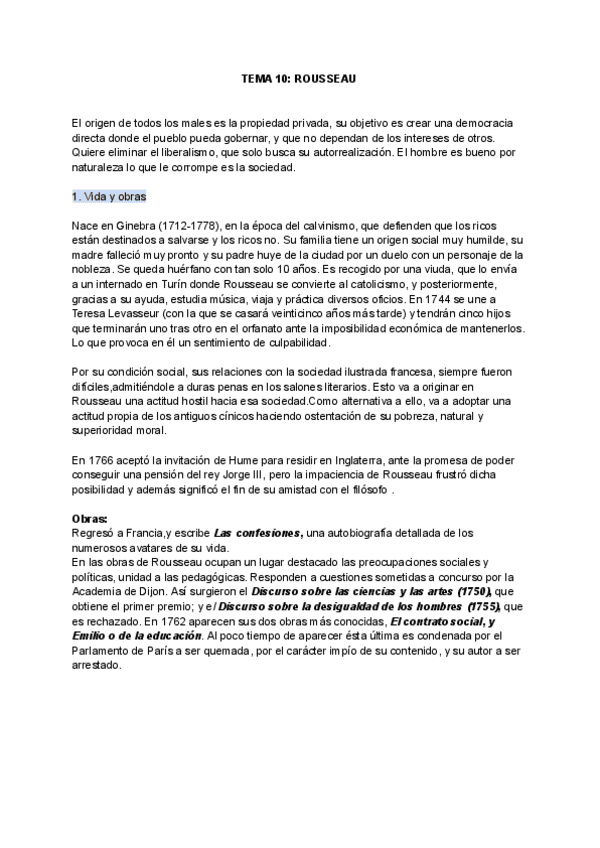 TEMA 10: ROUSSEAU

El origen de todos los males es la propiedad privada, su objetivo es crear una democracia directa donde el pueblo pueda gobernar, y que no dependan de los intereses de otros. Quiere eliminar el liberalismo, que solo busca su autorrealización. El hombre es bueno por naturaleza lo que le corrompe es la sociedad.

1. Vida y obras

Nace en Ginebra (1712-1778), en la época del calvinismo, que defienden que los ricos están destinados a salvarse y los ricos no. Su familia tiene un origen social muy humilde, su madre falleció muy pronto y su padre huye de la ciudad por un duelo con un personaje de la nobleza. Se queda huérfano con tan solo 10 años. Es recogido por una viuda, que lo envía a un internado en Turín donde Rousseau se convierte al catolicismo, y posteriormente, gracias a su ayuda, estudia música, viaja y práctica diversos oficios. En 1744 se une a Teresa Levasseur (con la que se casará veinticinco años más tarde) y tendrán cinco hijos que terminarán uno tras otro en el orfanato ante la imposibilidad económica de mantenerlos. Lo que provoca en él un sentimiento de culpabilidad.

Por su condición social, sus relaciones con la sociedad ilustrada francesa, siempre fueron difíciles,admitiéndole a duras penas en los salones literarios. Esto va a originar en Rousseau una actitud hostil hacia esa sociedad.Como alternativa a ello, va a adoptar una actitud propia de los antiguos cínicos haciendo ostentación de su pobreza, natural y superioridad moral.

En 1766 aceptó la invitación de Hume para residir en Inglaterra, ante la promesa de poder conseguir una pensión del rey Jorge III, pero la impaciencia de Rousseau frustró dicha posibilidad y además significó el fin de su amistad con el filósofo .

Obras:
Regresó a Francia,y escribe Las confesiones, una autobiografía detallada de los numerosos avatares de su vida.
En las obras de Rousseau ocupan un lugar destacado las preocupaciones sociales y políticas, unidad a las pedagógicas. Responden a cuestiones sometidas a concurso por la Academia de Dijon. Así surgieron el Discurso sobre las ciencias y las artes (1750), que obtiene el primer premio; y el Discurso sobre la desigualdad de los hombres (1755), que es rechazado. En 1762 aparecen sus dos obras más conocidas, El contrato social, y Emilio o de la educación. Al poco tiempo de aparecer ésta última es condenada por el Parlamento de París a ser quemada, por el carácter impío de su contenido, y su autor a ser arrestado.